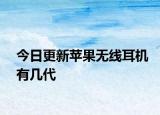 今日更新苹果无线耳机有几代